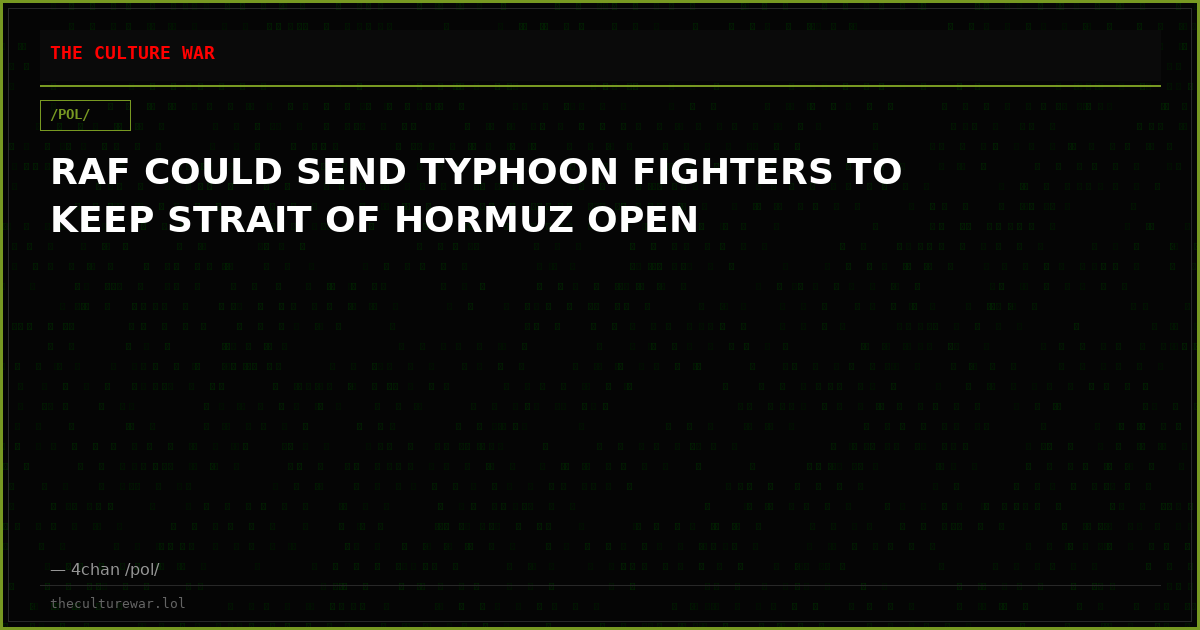 THE CULTURE WAR

/POL/

RAF COULD SEND TYPHOON FIGHTERS TO KEEP STRAIT OF HORMUZ OPEN

— 4chan /pol/

theculturewar.lol